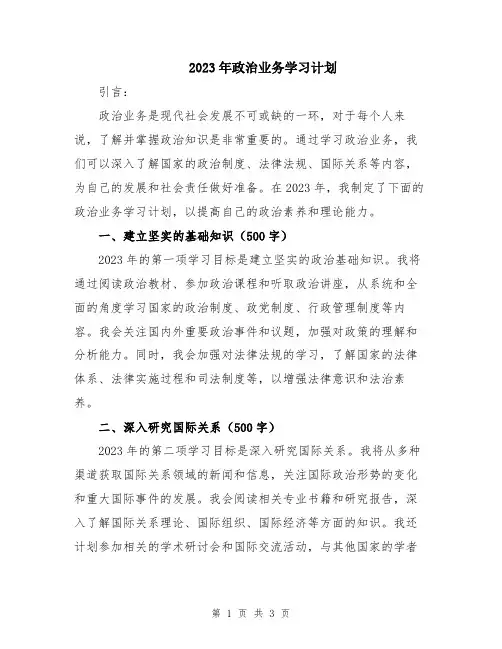 2023年政治业务学习计划

引言：

政治业务是现代社会发展不可或缺的一环，对于每个人来说，了解并掌握政治知识是非常重要的。通过学习政治业务，我们可以深入了解国家的政治制度、法律法规、国际关系等内容，为自己的发展和社会责任做好准备。在2023年，我制定了下面的政治业务学习计划，以提高自己的政治素养和理论能力。

一、建立坚实的基础知识（500字）

2023年的第一项学习目标是建立坚实的政治基础知识。我将通过阅读政治教材、参加政治课程和听取政治讲座，从系统和全面的角度学习国家的政治制度、政党制度、行政管理制度等内容。我会关注国内外重要政治事件和议题，加强对政策的理解和分析能力。同时，我会加强对法律法规的学习，了解国家的法律体系、法律实施过程和司法制度等，以增强法律意识和法治素养。

二、深入研究国际关系（500字）

2023年的第二项学习目标是深入研究国际关系。我将从多种渠道获取国际关系领域的新闻和信息，关注国际政治形势的变化和重大国际事件的发展。我会阅读相关专业书籍和研究报告，深入了解国际关系理论、国际组织、国际经济等方面的知识。我还计划参加相关的学术研讨会和国际交流活动，与其他国家的学者

第 1 页 共 3 页